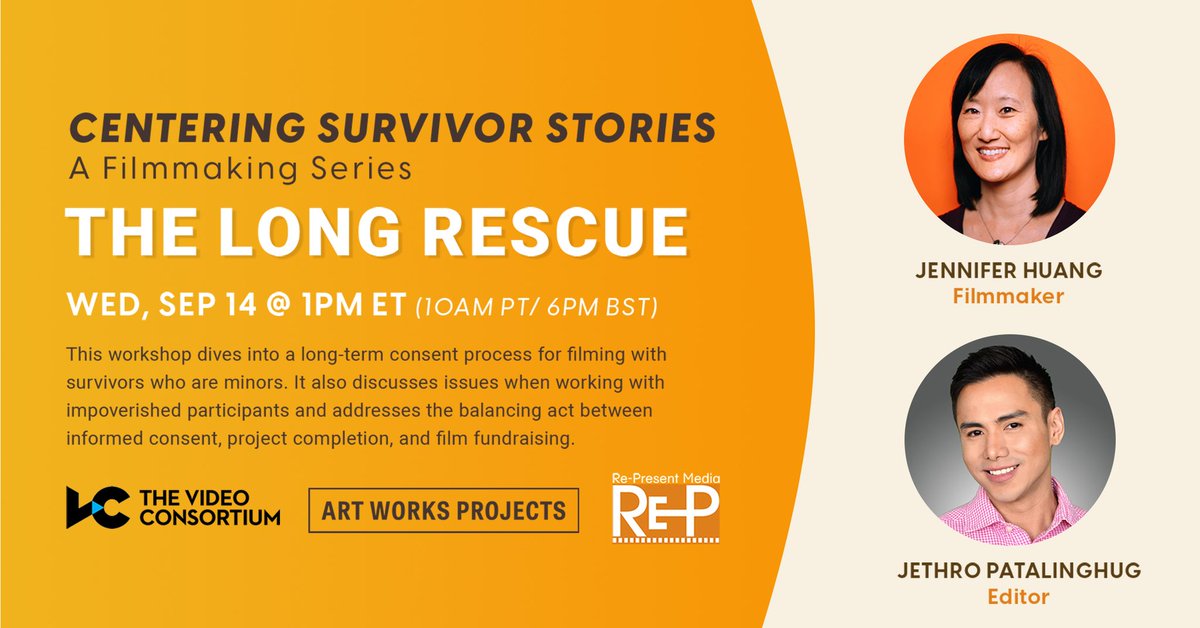 CENTERING SURVIVOR STORIES
A Filmmaking Series

THE LONG RESCUE

WED, SEP 14 @ 1PM ET (10AM PT/ 6PM BST)

This workshop dives into a long-term consent process for filming with survivors who are minors. It also discusses issues when working with impoverished participants and addresses the balancing act between informed consent, project completion, and film fundraising.

THE VIDEO CONSORTIUM

ART WORKS PROJECTS

Re-Present Media
RE-P

JENNIFER HUANG
Filmmaker

JETHRO PATALINGHUG
Editor